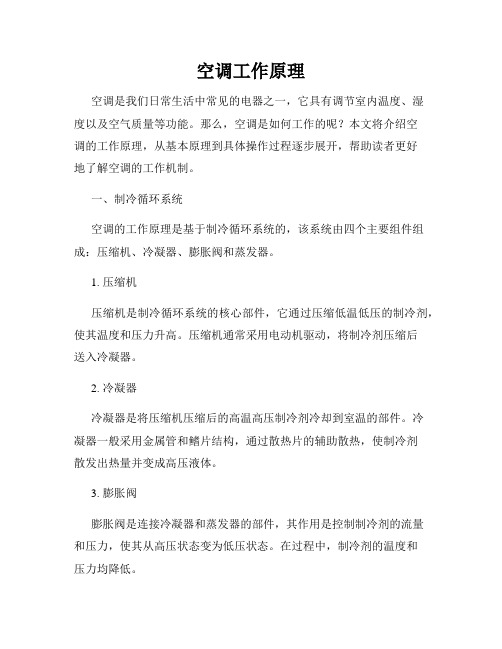 空调工作原理

空调是我们日常生活中常见的电器之一，它具有调节室内温度、湿度以及空气质量等功能。那么，空调是如何工作的呢？本文将介绍空调的工作原理，从基本原理到具体操作过程逐步展开，帮助读者更好地了解空调的工作机制。

一、制冷循环系统

空调的工作原理是基于制冷循环系统的，该系统由四个主要组件组成：压缩机、冷凝器、膨胀阀和蒸发器。

1. 压缩机

压缩机是制冷循环系统的核心部件，它通过压缩低温低压的制冷剂，使其温度和压力升高。压缩机通常采用电动机驱动，将制冷剂压缩后送入冷凝器。

2. 冷凝器

冷凝器是将压缩机压缩后的高温高压制冷剂冷却到室温的部件。冷凝器一般采用金属管和鳍片结构，通过散热片的辅助散热，使制冷剂散发出热量并变成高压液体。

3. 膨胀阀

膨胀阀是连接冷凝器和蒸发器的部件，其作用是控制制冷剂的流量和压力，使其从高压状态变为低压状态。在过程中，制冷剂的温度和压力均降低。